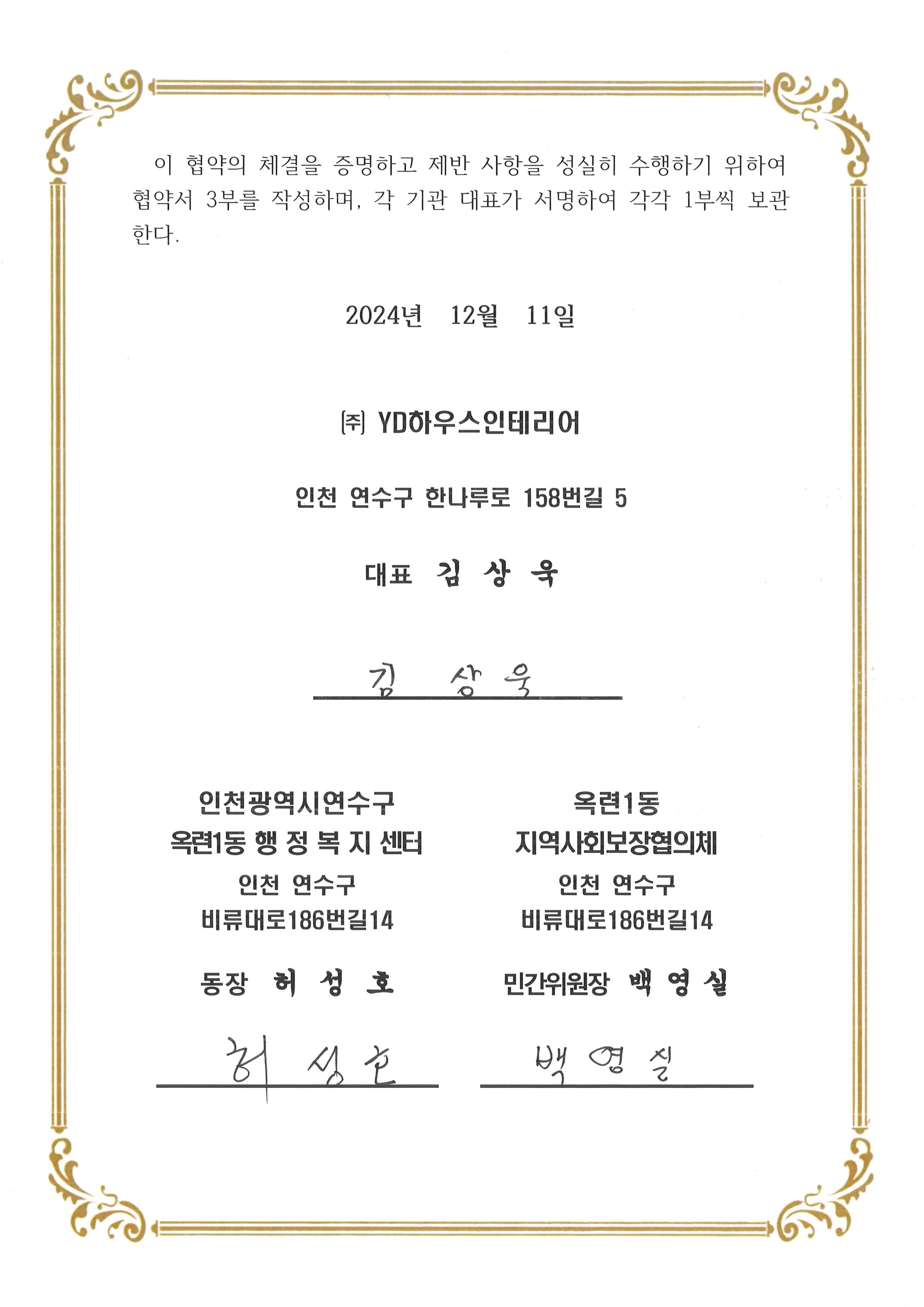 이 협약의 체결을 증명하고 제반 사항을 성실히 수행하기 위하여 협약서 3부를 작성하며, 각 기관 대표가 서명하여 각각 1부씩 보관한다.

2024년 12월 11일

㈜ YD하우스인테리어

인천 연수구 한나루로 158번길 5

대표 김 상 욱

김 상 욱

인천광역시연수구
옥련1동 행 정 복 지 센터
인천 연수구
비류대로186번길14

동장 허 성 호

허 성 호

옥련1동
지역사회보장협의체
인천 연수구
비류대로186번길14

민간위원장 백 영 실

백 영 실